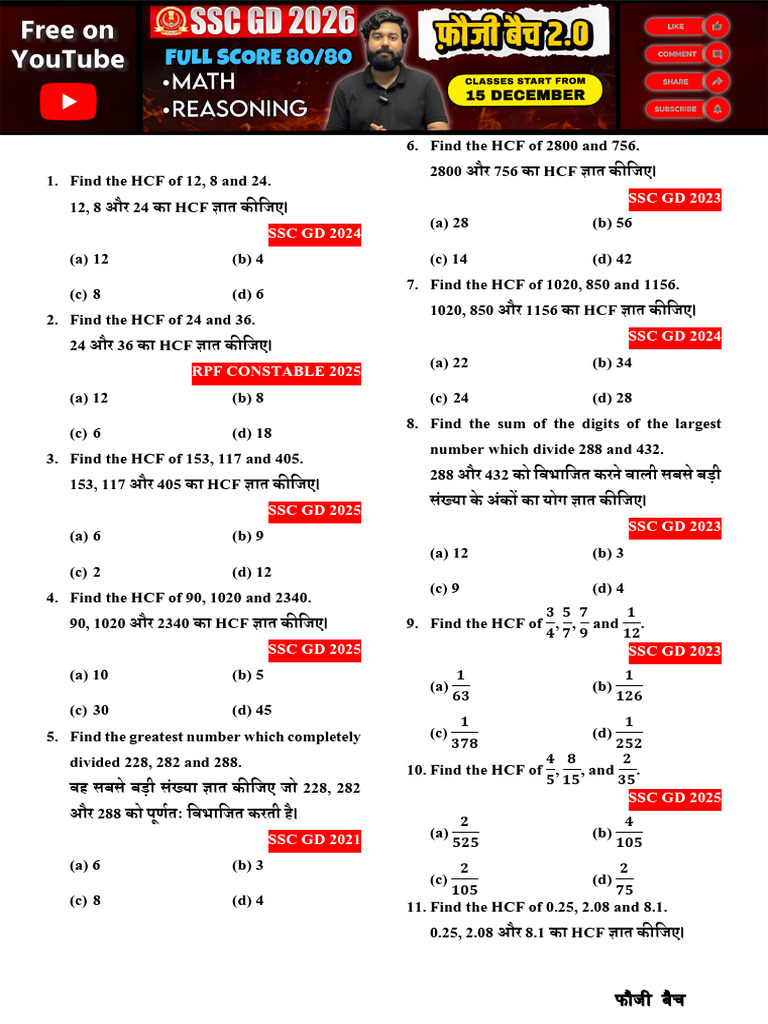 Free on YouTube

SSC GD 2026

FULL SCORE 80/80

•MATH

•REASONING

फ़ौजी बैच 2.0

CLASSES START FROM

15 DECEMBER

LIKE

COMMENT

SHARE

SUBSCRIBE

1. Find the HCF of 12, 8 and 24.
12, 8 और 24 का HCF ज्ञात कीजिए।

SSC GD 2024

(a) 12 (b) 4

(c) 8 (d) 6

2. Find the HCF of 24 and 36.
24 और 36 का HCF ज्ञात कीजिए।

RPF CONSTABLE 2025

(a) 12 (b) 8

(c) 6 (d) 18

3. Find the HCF of 153, 117 and 405.
153, 117 और 405 का HCF ज्ञात कीजिए।

SSC GD 2025

(a) 6 (b) 9

(c) 2 (d) 12

4. Find the HCF of 90, 1020 and 2340.
90, 1020 और 2340 का HCF ज्ञात कीजिए।

SSC GD 2025

(a) 10 (b) 5

(c) 30 (d) 45

5. Find the greatest number which completely divided 228, 282 and 288.
वह सबसे बड़ी संख्या ज्ञात कीजिए जो 228, 282 और 288 को पूर्णत: विभाजित करती है।

SSC GD 2021

(a) 6 (b) 3

(c) 8 (d) 4

6. Find the HCF of 2800 and 756.
2800 और 756 का HCF ज्ञात कीजिए।

SSC GD 2023

(a) 28 (b) 56

(c) 14 (d) 42

7. Find the HCF of 1020, 850 and 1156.
1020, 850 और 1156 का HCF ज्ञात कीजिए।

SSC GD 2024

(a) 22 (b) 34

(c) 24 (d) 28

8. Find the sum of the digits of the largest number which divide 288 and 432.
288 और 432 को विभाजित करने वाली सबसे बड़ी संख्या के अंकों का योग ज्ञात कीजिए।

SSC GD 2023

(a) 12 (b) 3

(c) 9 (d) 4

9. Find the HCF of $\frac{3}{4}, \frac{5}{7}, \frac{7}{9}$ and $\frac{1}{12}$.

SSC GD 2023

(a) $\frac{1}{63}$ (b) $\frac{1}{126}$

(c) $\frac{1}{378}$ (d) $\frac{1}{252}$

10. Find the HCF of $\frac{4}{5}, \frac{8}{15}$, and $\frac{2}{35}$.

SSC GD 2025

(a) $\frac{2}{525}$ (b) $\frac{4}{105}$

(c) $\frac{2}{105}$ (d) $\frac{2}{75}$

11. Find the HCF of 0.25, 2.08 and 8.1.
0.25, 2.08 और 8.1 का HCF ज्ञात कीजिए।

फौजी बैच